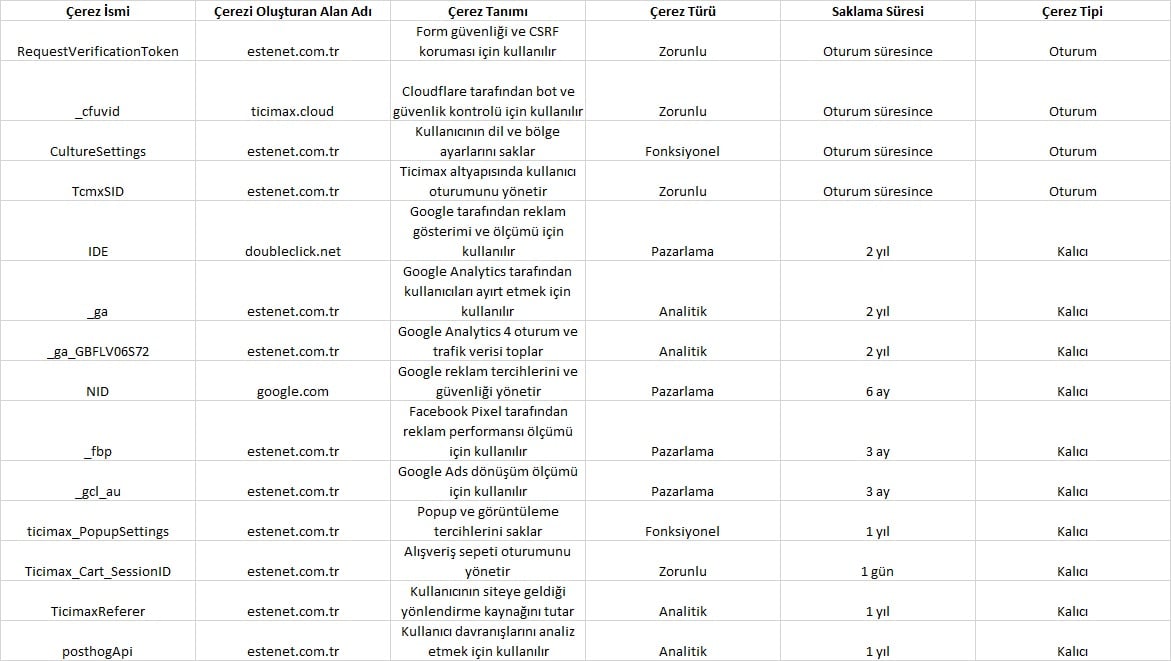 | Çerez İsmi | Çerezi Oluşturan Alan Adı | Çerez Tanımı | Çerez Türü | Saklama Süresi | Çerez Tipi |
|---|---|---|---|---|---|
| RequestVerificationToken | estenet.com.tr | Form güvenliği ve CSRF koruması için kullanılır | Zorunlu | Oturum süresince | Oturum |
| _cfuvid | ticimax.cloud | Cloudflare tarafından bot ve güvenlik kontrolü için kullanılır | Zorunlu | Oturum süresince | Oturum |
| CultureSettings | estenet.com.tr | Kullanıcının dil ve bölge ayarlarını saklar | Fonksiyonel | Oturum süresince | Oturum |
| TcmxSID | estenet.com.tr | Ticimax altyapısında kullanıcı oturumunu yönetir | Zorunlu | Oturum süresince | Oturum |
| IDE | doubleclick.net | Google tarafından reklam gösterimi ve ölçümü için kullanılır | Pazarlama | 2 yıl | Kalıcı |
| _ga | estenet.com.tr | Google Analytics tarafından kullanıcıları ayırt etmek için kullanılır | Analitik | 2 yıl | Kalıcı |
| _ga_GBFLV06S72 | estenet.com.tr | Google Analytics 4 oturum ve trafik verisi toplar | Analitik | 2 yıl | Kalıcı |
| NID | google.com | Google reklam tercihlerini ve güvenliği yönetir | Pazarlama | 6 ay | Kalıcı |
| _fbp | estenet.com.tr | Facebook Pixel tarafından reklam performansı ölçümü için kullanılır | Pazarlama | 3 ay | Kalıcı |
| _gcl_au | estenet.com.tr | Google Ads dönüşüm ölçümü için kullanılır | Pazarlama | 3 ay | Kalıcı |
| ticimax_PopupSettings | estenet.com.tr | Popup ve görüntüleme tercihlerini saklar | Fonksiyonel | 1 yıl | Kalıcı |
| Ticimax_Cart_SessionID | estenet.com.tr | Alışveriş sepeti oturumunu yönetir | Zorunlu | 1 gün | Kalıcı |
| TicimaxReferer | estenet.com.tr | Kullanıcının siteye geldiği yönlendirme kaynağını tutar | Analitik | 1 yıl | Kalıcı |
| posthogApi | estenet.com.tr | Kullanıcı davranışlarını analiz etmek için kullanılır | Analitik | 1 yıl | Kalıcı |